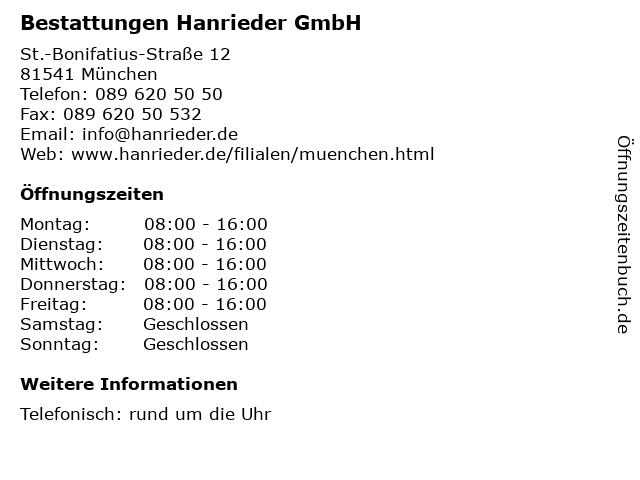 Bestattungen Hanrieder GmbH

St.-Bonifatius-Straße 12
81541 München
Telefon: 089 620 50 50
Fax: 089 620 50 532
Email: info@hanrieder.de
Web: www.hanrieder.de/filialen/muenchen.html

Öffnungszeiten

Montag: 08:00 - 16:00
Dienstag: 08:00 - 16:00
Mittwoch: 08:00 - 16:00
Donnerstag: 08:00 - 16:00
Freitag: 08:00 - 16:00
Samstag: Geschlossen
Sonntag: Geschlossen

Weitere Informationen

Telefonisch: rund um die Uhr

Öffnungszeitenbuch.de